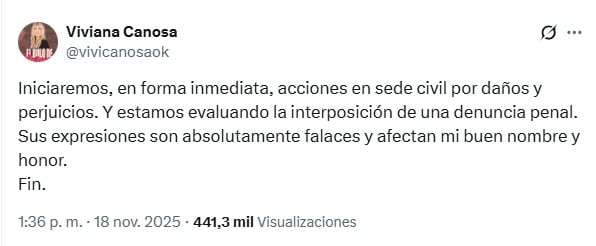 Viviana Canosa
@vivicanosaok

Iniciaremos, en forma inmediata, acciones en sede civil por daños y perjuicios. Y estamos evaluando la interposición de una denuncia penal. Sus expresiones son absolutamente falaces y afectan mi buen nombre y honor.
Fin.

1:36 p. m. · 18 nov. 2025 · 441,3 mil Visualizaciones